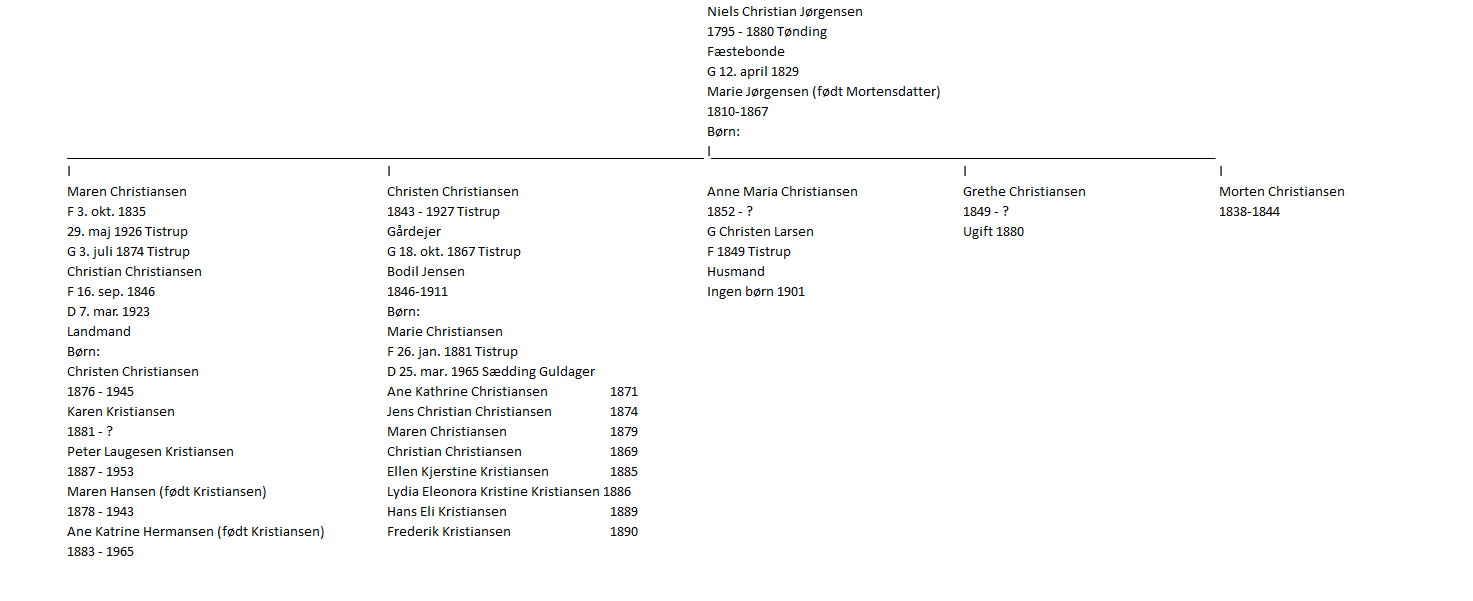 Niels Christian Jørgensen
1795 - 1880 Tønding
Fæstebonde
G 12. april 1829
Marie Jørgensen (født Mortensdatter)
1810-1867
Børn:
I

I
Maren Christiansen
F 3. okt. 1835
29. maj 1926 Tistrup
G 3. juli 1874 Tistrup
Christian Christiansen
F 16. sep. 1846
D 7. mar. 1923
Landmand
Børn:
Christen Christiansen
1876 - 1945
Karen Kristiansen
1881 - ?
Peter Laugesen Kristiansen
1887 - 1953
Maren Hansen (født Kristiansen)
1878 - 1943
Ane Katrine Hermansen (født Kristiansen)
1883 - 1965

I
Christen Christiansen
1843 - 1927 Tistrup
Gårdejer
G 18. okt. 1867 Tistrup
Bodil Jensen
1846-1911
Børn:
Marie Christiansen
F 26. jan. 1881 Tistrup
D 25. mar. 1965 Sædding Guldager
Ane Kathrine Christiansen 1871
Jens Christian Christiansen 1874
Maren Christiansen 1879
Christian Christiansen 1869
Ellen Kjerstine Kristiansen 1885
Lydia Eleonora Kristine Kristiansen 1886
Hans Eli Kristiansen 1889
Frederik Kristiansen 1890

Anne Maria Christiansen
1852 - ?
G Christen Larsen
F 1849 Tistrup
Husmand
Ingen børn 1901

I
Grethe Christiansen
1849 - ?
Ugift 1880

I
Morten Christiansen
1838-1844